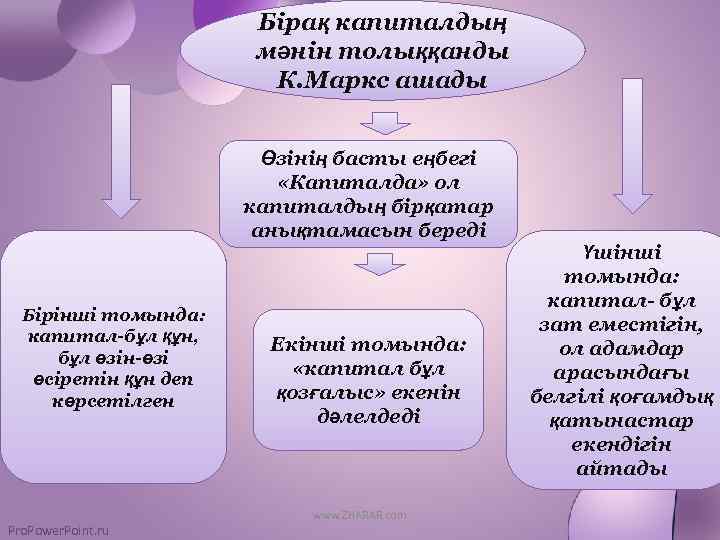 Бірақ капиталдың мәнін толыққанды К.Маркс ашады

Өзінің басты еңбегі «Капиталда» ол капиталдың бірқатар анықтамасын береді

Бірінші томында: капитал-бұл құн, бұл өзін-өзі өсіретін құн деп көрсетілген

Екінші томында: «капитал бұл қозғалыс» екенін дәлелдеді

Үшінші томында: капитал- бұл зат еместігін, ол адамдар арасындағы белгілі қоғамдық қатынастар екендігін айтады

www.ZHARAR.com

ProPowerPoint.ru